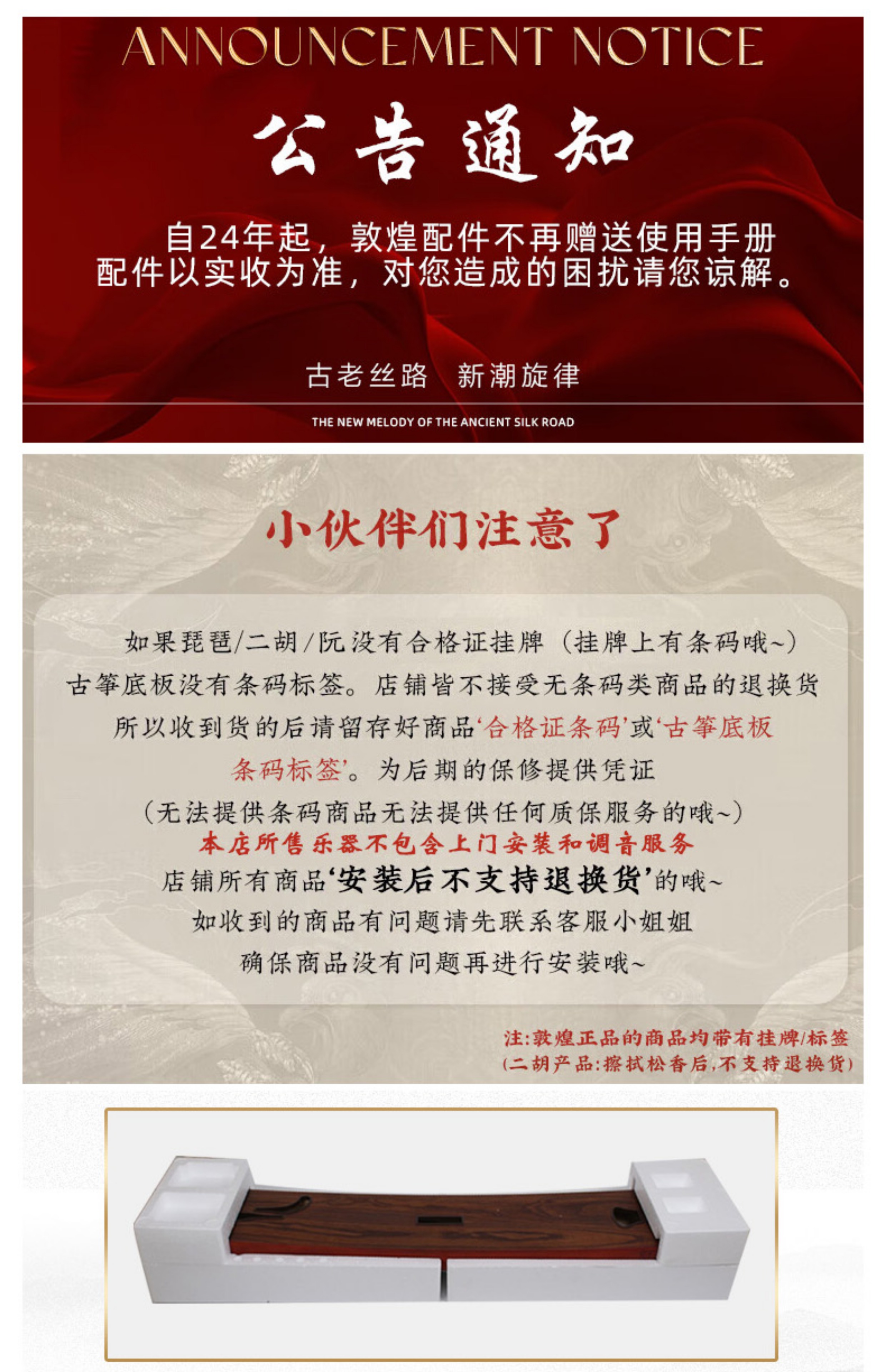 ANNOUNCEMENT NOTICE

公告通知

自24年起，敦煌配件不再赠送使用手册
配件以实收为准，对您造成的困扰请您谅解。

古老丝路　新潮旋律

THE NEW MELODY OF THE ANCIENT SILK ROAD

小伙伴们注意了

如果琵琶/二胡/阮没有合格证挂牌（挂牌上有条码哦~）
古筝底板没有条码标签。店铺皆不接受无条码类商品的退换货
所以收到货的后请留存好商品‘合格证条码’或‘古筝底板条码标签’。为后期的保修提供凭证
（无法提供条码商品无法提供任何质保服务的哦~）
本店所售乐器不包含上门安装和调音服务
店铺所有商品‘安装后不支持退换货’的哦~
如收到的商品有问题请先联系客服小姐姐
确保商品没有问题再进行安装哦~

注:敦煌正品的商品均带有挂牌/标签
(二胡产品:擦拭松香后,不支持退换货)